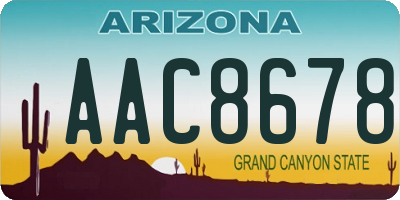 ARIZONA

AAC8678

GRAND CANYON STATE